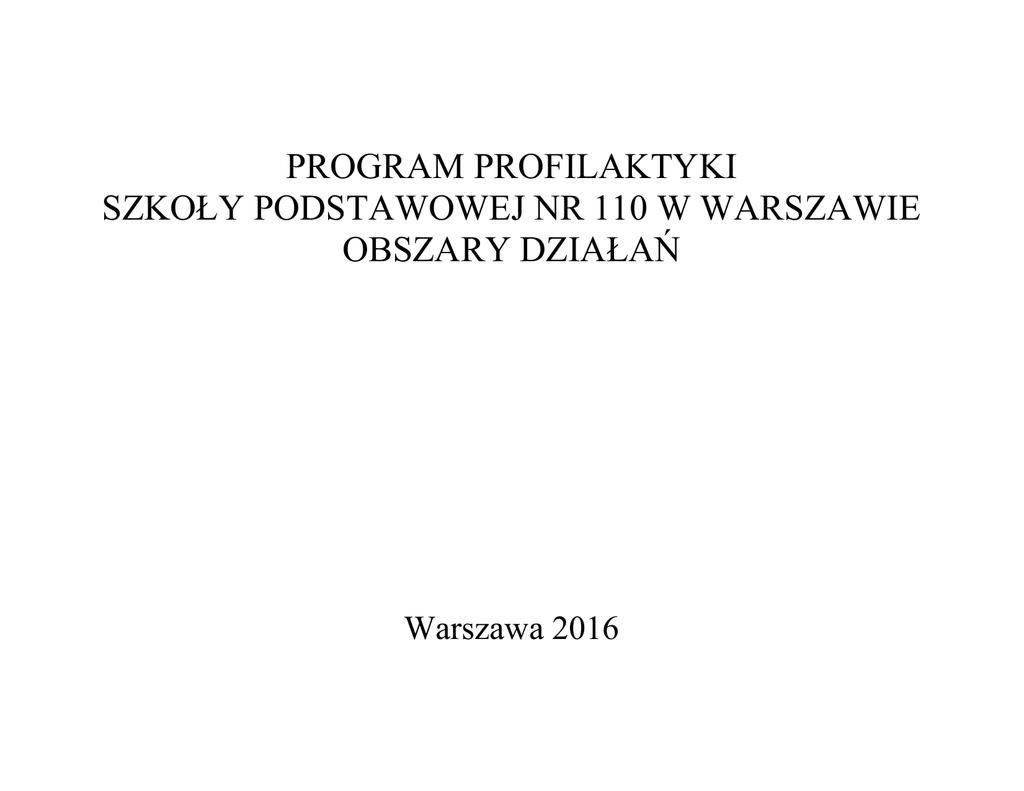 PROGRAM PROFILAKTYKI
SZKOŁY PODSTAWOWEJ NR 110 W WARSZAWIE
OBSZARY DZIAŁAŃ

Warszawa 2016